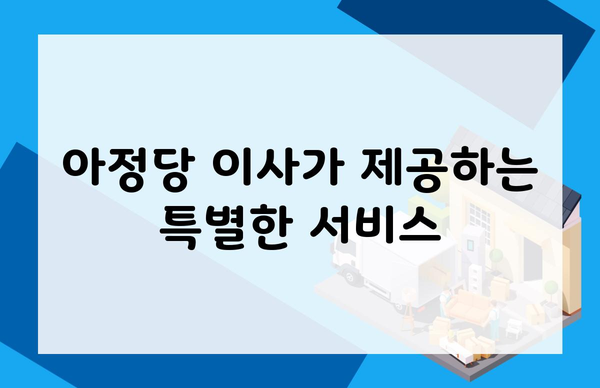 아정당 이사가 제공하는 특별한 서비스